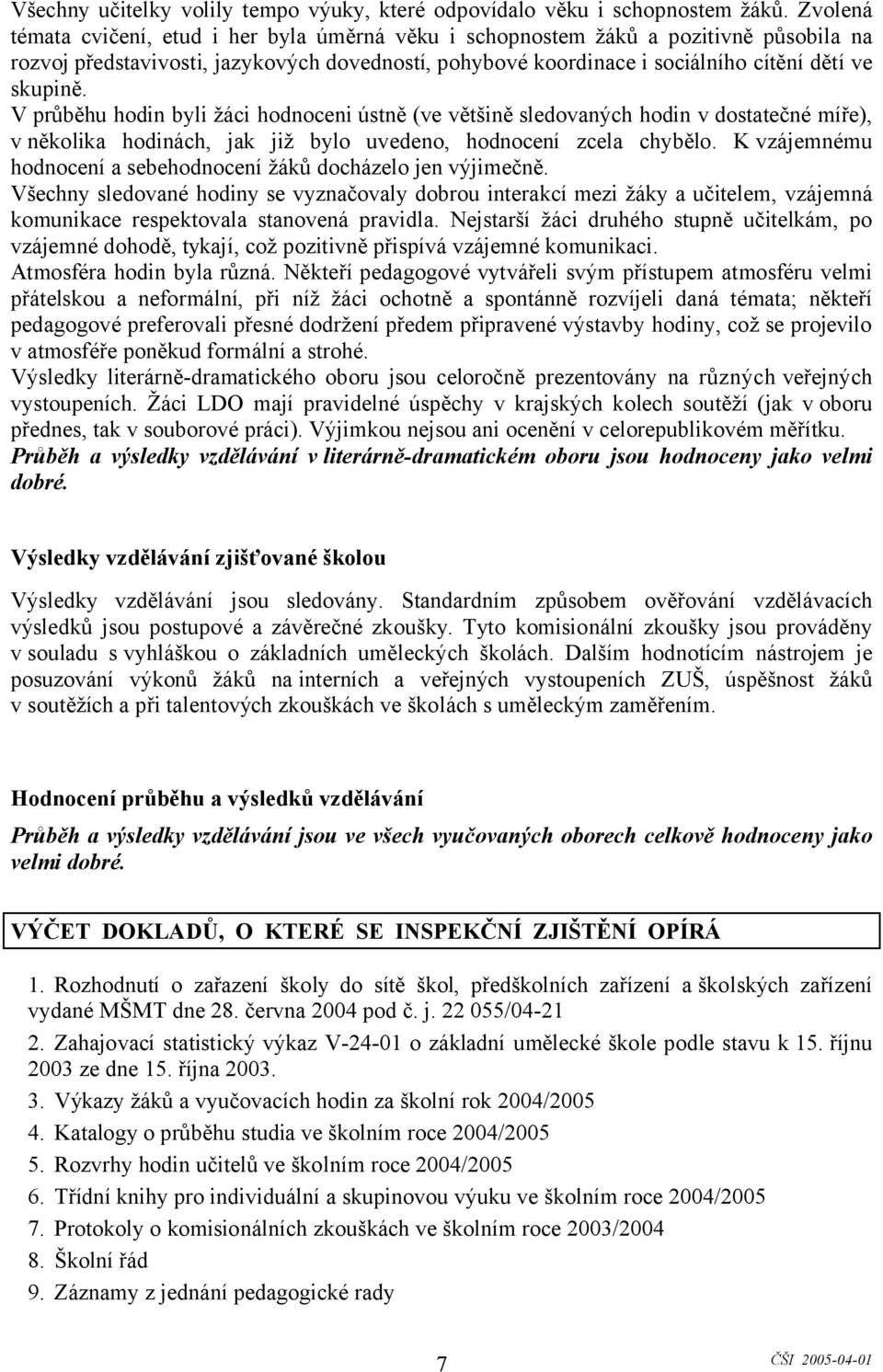 Všechny učitelky volily tempo výuky, které odpovídalo věku i schopnostem žáků. Zvolená témata cvičení, etud i her byla úměrná věku i schopnostem žáků a pozitivně působila na rozvoj představivosti, jazykových dovedností, pohybové koordinace i sociálního cítění dětí ve skupině.

V průběhu hodin byli žáci hodnoceni ústně (ve většině sledovaných hodin v dostatečné míře), v několika hodinách, jak již bylo uvedeno, hodnocení zcela chybělo. K vzájemnému hodnocení a sebehodnocení žáků docházelo jen výjimečně.

Všechny sledované hodiny se vyznačovaly dobrou interakcí mezi žáky a učitelem, vzájemná komunikace respektovala stanovená pravidla. Nejstarší žáci druhého stupně učitelkám, po vzájemné dohodě, tykají, což pozitivně přispívá vzájemné komunikaci.

Atmosféra hodin byla různá. Někteří pedagogové vytvářeli svým přístupem atmosféru velmi přátelskou a neformální, při níž žáci ochotně a spontánně rozvíjeli daná témata; někteří pedagogové preferovali přesné dodržení předem připravené výstavby hodiny, což se projevilo v atmosféře poněkud formální a strohé.

Výsledky literárně-dramatického oboru jsou celoročně prezentovány na různých veřejných vystoupeních. Žáci LDO mají pravidelné úspěchy v krajských kolech soutěží (jak v oboru přednes, tak v souborové práci). Výjimkou nejsou ani ocenění v celorepublikovém měřítku.

Průběh a výsledky vzdělávání v literárně-dramatickém oboru jsou hodnoceny jako velmi dobré.

Výsledky vzdělávání zjišťované školou

Výsledky vzdělávání jsou sledovány. Standardním způsobem ověřování vzdělávacích výsledků jsou postupové a závěrečné zkoušky. Tyto komisionální zkoušky jsou prováděny v souladu s vyhláškou o základních uměleckých školách. Dalším hodnotícím nástrojem je posuzování výkonů žáků na interních a veřejných vystoupeních ZUŠ, úspěšnost žáků v soutěžích a při talentových zkouškách ve školách s uměleckým zaměřením.

Hodnocení průběhu a výsledků vzdělávání

Průběh a výsledky vzdělávání jsou ve všech vyučovaných oborech celkově hodnoceny jako velmi dobré.

VÝČET DOKLADŮ, O KTERÉ SE INSPEKČNÍ ZJIŠTĚNÍ OPÍRÁ

1. Rozhodnutí o zařazení školy do sítě škol, předškolních zařízení a školských zařízení vydané MŠMT dne 28. června 2004 pod č. j. 22 055/04-21
2. Zahajovací statistický výkaz V-24-01 o základní umělecké škole podle stavu k 15. říjnu 2003 ze dne 15. října 2003.
3. Výkazy žáků a vyučovacích hodin za školní rok 2004/2005
4. Katalogy o průběhu studia ve školním roce 2004/2005
5. Rozvrhy hodin učitelů ve školním roce 2004/2005
6. Třídní knihy pro individuální a skupinovou výuku ve školním roce 2004/2005
7. Protokoly o komisionálních zkouškách ve školním roce 2003/2004
8. Školní řád
9. Záznamy z jednání pedagogické rady

7

ČŠI 2005-04-01